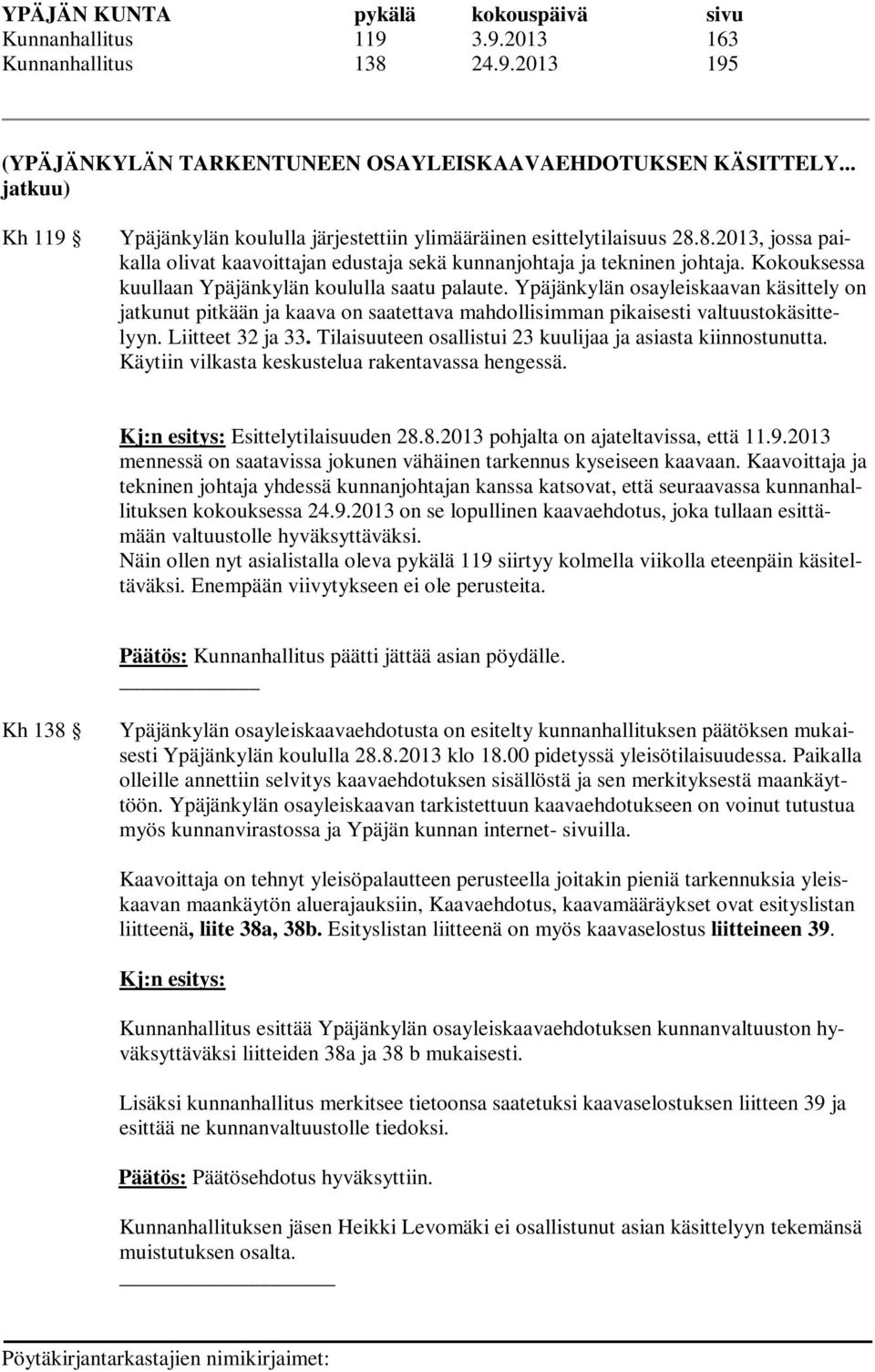 | YPÄJÄN KUNTA | pykälä | kokouspäivä | sivu |
|---|---|---|---|
| Kunnanhallitus | 119 | 3.9.2013 | 163 |
| Kunnanhallitus | 138 | 24.9.2013 | 195 |

(YPÄJÄNKYLÄN TARKENTUNEEN OSAYLEISKAAVAEHDOTUKSEN KÄSITTELY... jatkuu)

Kh 119 §

Ypäjänkylän koululla järjestettiin ylimääräinen esittelytilaisuus 28.8.2013, jossa paikalla olivat kaavoittajan edustaja sekä kunnanjohtaja ja tekninen johtaja. Kokouksessa kuullaan Ypäjänkylän koululla saatu palaute. Ypäjänkylän osayleiskaavan käsittely on jatkunut pitkään ja kaava on saatettava mahdollisimman pikaisesti valtuustokäsittelyyn. Liitteet 32 ja 33. Tilaisuuteen osallistui 23 kuulijaa ja asiasta kiinnostunutta. Käytiin vilkasta keskustelua rakentavassa hengessä.

Kj:n esitys: Esittelytilaisuuden 28.8.2013 pohjalta on ajateltavissa, että 11.9.2013 mennessä on saatavissa jokunen vähäinen tarkennus kyseiseen kaavaan. Kaavoittaja ja tekninen johtaja yhdessä kunnanjohtajan kanssa katsovat, että seuraavassa kunnanhallituksen kokouksessa 24.9.2013 on se lopullinen kaavaehdotus, joka tullaan esittämään valtuustolle hyväksyttäväksi.
Näin ollen nyt asialistalla oleva pykälä 119 siirtyy kolmella viikolla eteenpäin käsiteltäväksi. Enempään viivytykseen ei ole perusteita.

Päätös: Kunnanhallitus päätti jättää asian pöydälle.

Kh 138 §

Ypäjänkylän osayleiskaavaehdotusta on esitelty kunnanhallituksen päätöksen mukaisesti Ypäjänkylän koululla 28.8.2013 klo 18.00 pidetyssä yleisötilaisuudessa. Paikalla olleille annettiin selvitys kaavaehdotuksen sisällöstä ja sen merkityksestä maankäyttöön. Ypäjänkylän osayleiskaavan tarkistettuun kaavaehdotukseen on voinut tutustua myös kunnanvirastossa ja Ypäjän kunnan internet- sivuilla.

Kaavoittaja on tehnyt yleisöpalautteen perusteella joitakin pieniä tarkennuksia yleiskaavan maankäytön aluerajauksiin, Kaavaehdotus, kaavamääräykset ovat esityslistan liitteenä, liite 38a, 38b. Esityslistan liitteenä on myös kaavaselostus liitteineen 39.

Kj:n esitys:

Kunnanhallitus esittää Ypäjänkylän osayleiskaavaehdotuksen kunnanvaltuuston hyväksyttäväksi liitteiden 38a ja 38 b mukaisesti.

Lisäksi kunnanhallitus merkitsee tietoonsa saatetuksi kaavaselostuksen liitteen 39 ja esittää ne kunnanvaltuustolle tiedoksi.

Päätös: Päätösehdotus hyväksyttiin.

Kunnanhallituksen jäsen Heikki Levomäki ei osallistunut asian käsittelyyn tekemänsä muistutuksen osalta.

Pöytäkirjantarkastajien nimikirjaimet: